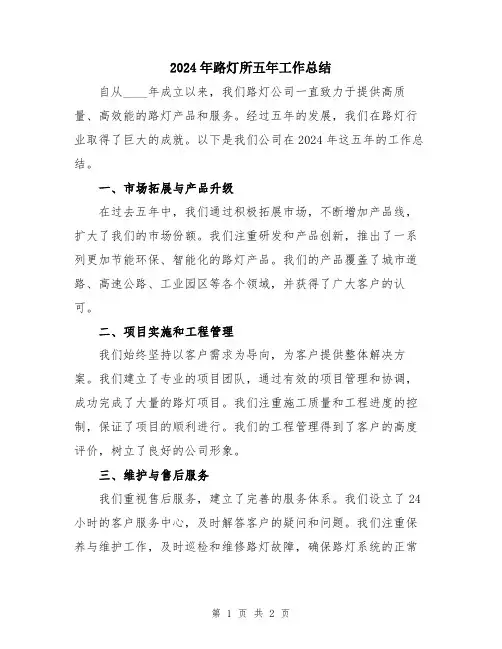 2024年路灯所五年工作总结

自从____年成立以来，我们路灯公司一直致力于提供高质量、高效能的路灯产品和服务。经过五年的发展，我们在路灯行业取得了巨大的成就。以下是我们公司在2024年这五年的工作总结。

一、市场拓展与产品升级

在过去五年中，我们通过积极拓展市场，不断增加产品线，扩大了我们的市场份额。我们注重研发和产品创新，推出了一系列更加节能环保、智能化的路灯产品。我们的产品覆盖了城市道路、高速公路、工业园区等各个领域，并获得了广大客户的认可。

二、项目实施和工程管理

我们始终坚持以客户需求为导向，为客户提供整体解决方案。我们建立了专业的项目团队，通过有效的项目管理和协调，成功完成了大量的路灯项目。我们注重施工质量和工程进度的控制，保证了项目的顺利进行。我们的工程管理得到了客户的高度评价，树立了良好的公司形象。

三、维护与售后服务

我们重视售后服务，建立了完善的服务体系。我们设立了24小时的客户服务中心，及时解答客户的疑问和问题。我们注重保养与维护工作，及时巡检和维修路灯故障，确保路灯系统的正常

第 1 页 共 2 页